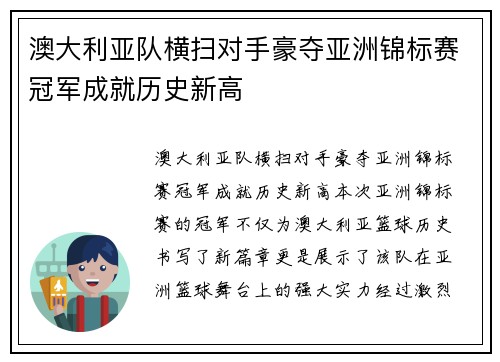 澳大利亚队横扫对手豪夺亚洲锦标赛冠军成就历史新高

澳大利亚队横扫对手豪夺亚洲锦标赛冠军成就历史新高本次亚洲锦标赛的冠军不仅为澳大利亚篮球历史书写了新篇章更是展示了该队在亚洲篮球舞台上的强大实力经过激烈